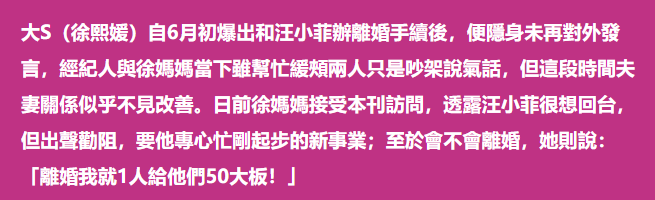 大S（徐熙媛）自6月初爆出和汪小菲辦離婚手續後，便隱身未再對外發言，經紀人與徐媽媽當下雖幫忙緩頰兩人只是吵架說氣話，但這段時間夫妻關係似乎不見改善。日前徐媽媽接受本刊訪問，透露汪小菲很想回台，但出聲勸阻，要他專心忙剛起步的新事業；至於會不會離婚，她則說：「離婚我就1人給他們50大板！」